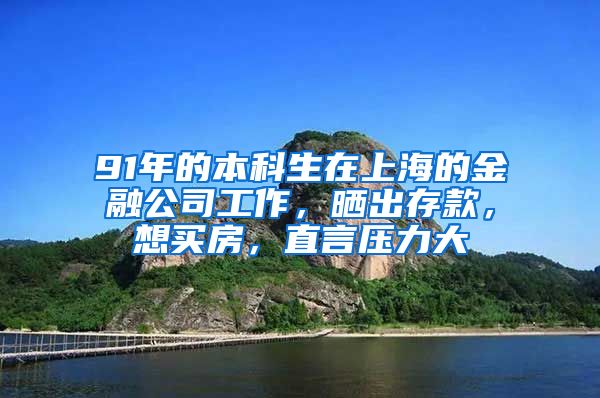 91年的本科生在上海的金融公司工作，晒出存款，想买房，直言压力大